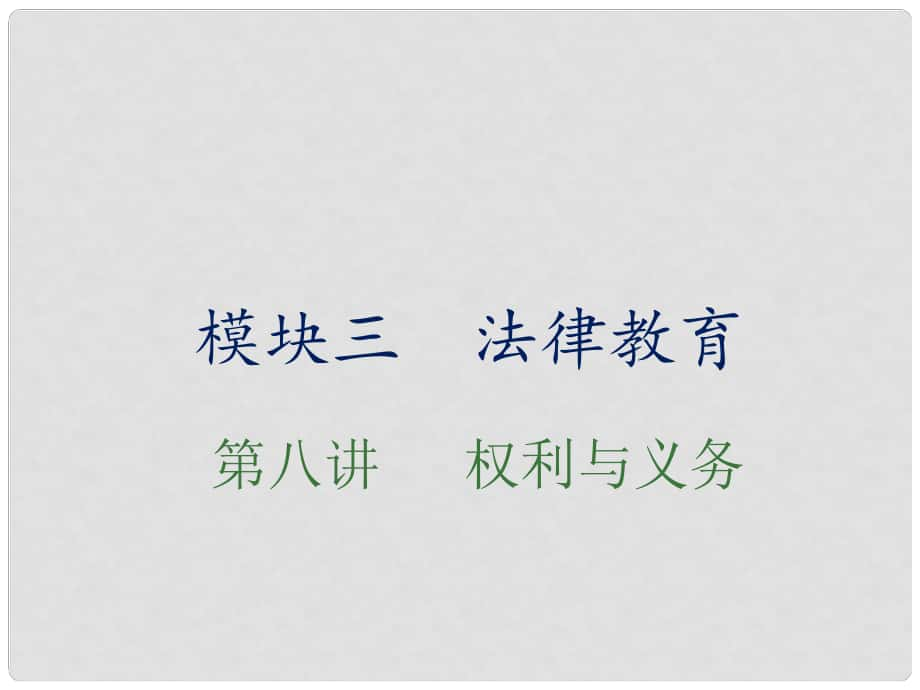 模块三　法律教育

第八讲　权利与义务